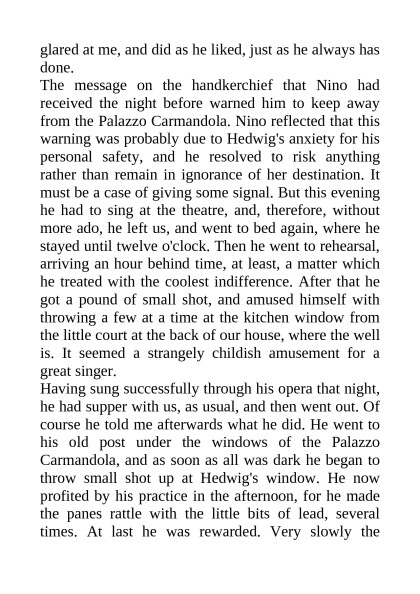 glared at me, and did as he liked, just as he always has done.
The message on the handkerchief that Nino had received the night before warned him to keep away from the Palazzo Carmandola. Nino reflected that this warning was probably due to Hedwig's anxiety for his personal safety, and he resolved to risk anything rather than remain in ignorance of her destination. It must be a case of giving some signal. But this evening he had to sing at the theatre, and, therefore, without more ado, he left us, and went to bed again, where he stayed until twelve o'clock. Then he went to rehearsal, arriving an hour behind time, at least, a matter which he treated with the coolest indifference. After that he got a pound of small shot, and amused himself with throwing a few at a time at the kitchen window from the little court at the back of our house, where the well is. It seemed a strangely childish amusement for a great singer.
Having sung successfully through his opera that night, he had supper with us, as usual, and then went out. Of course he told me afterwards what he did. He went to his old post under the windows of the Palazzo Carmandola, and as soon as all was dark he began to throw small shot up at Hedwig's window. He now profited by his practice in the afternoon, for he made the panes rattle with the little bits of lead, several times. At last he was rewarded. Very slowly the